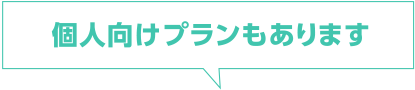 個人向けプランもあります